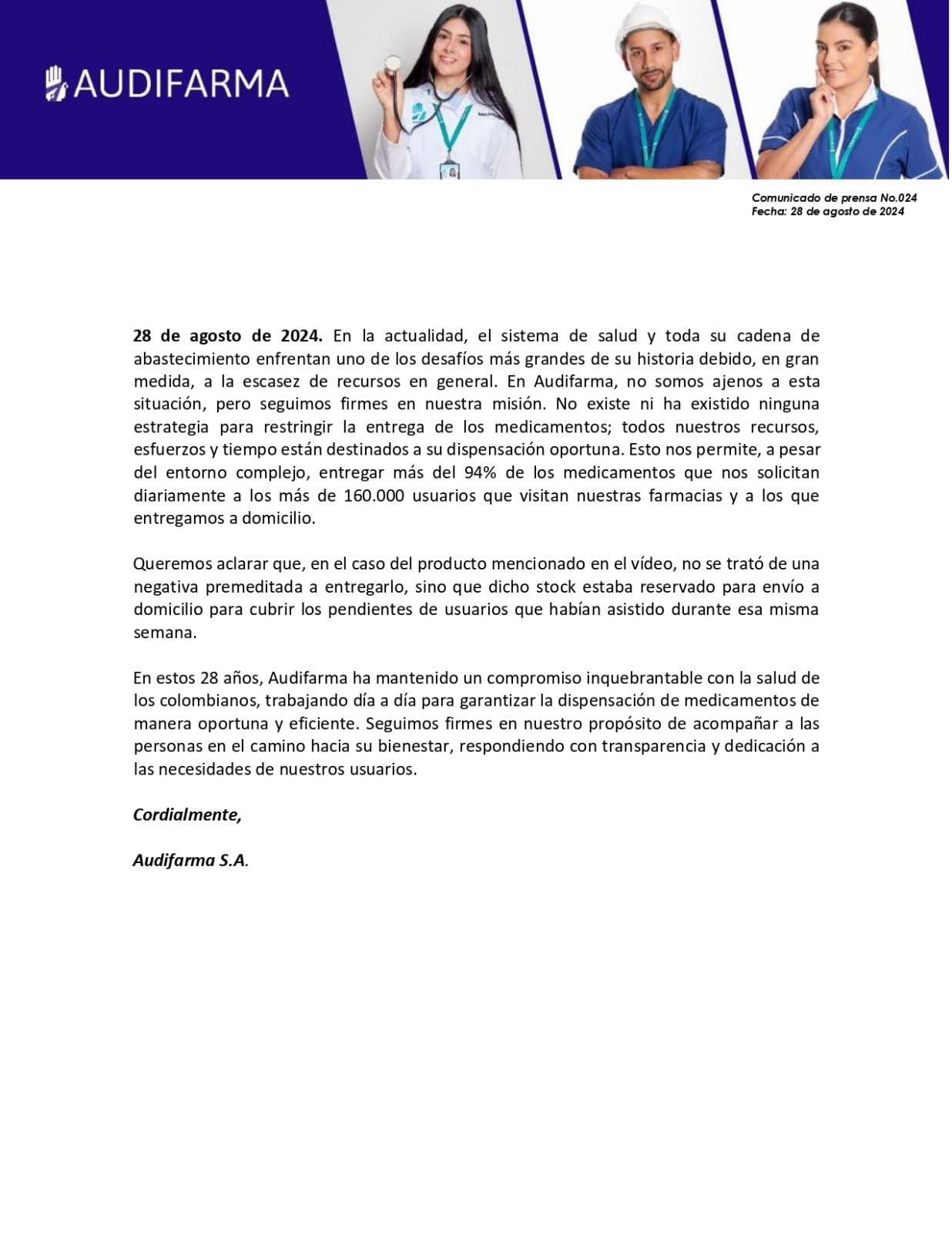 AUDIFARMA

Comunicado de prensa No.024
Fecha: 28 de agosto de 2024

28 de agosto de 2024. En la actualidad, el sistema de salud y toda su cadena de abastecimiento enfrentan uno de los desafíos más grandes de su historia debido, en gran medida, a la escasez de recursos en general. En Audifarma, no somos ajenos a esta situación, pero seguimos firmes en nuestra misión. No existe ni ha existido ninguna estrategia para restringir la entrega de los medicamentos; todos nuestros recursos, esfuerzos y tiempo están destinados a su dispensación oportuna. Esto nos permite, a pesar del entorno complejo, entregar más del 94% de los medicamentos que nos solicitan diariamente a los más de 160.000 usuarios que visitan nuestras farmacias y a los que entregamos a domicilio.

Queremos aclarar que, en el caso del producto mencionado en el vídeo, no se trató de una negativa premeditada a entregarlo, sino que dicho stock estaba reservado para envío a domicilio para cubrir los pendientes de usuarios que habían asistido durante esa misma semana.

En estos 28 años, Audifarma ha mantenido un compromiso inquebrantable con la salud de los colombianos, trabajando día a día para garantizar la dispensación de medicamentos de manera oportuna y eficiente. Seguimos firmes en nuestro propósito de acompañar a las personas en el camino hacia su bienestar, respondiendo con transparencia y dedicación a las necesidades de nuestros usuarios.

Cordialmente,

Audifarma S.A.